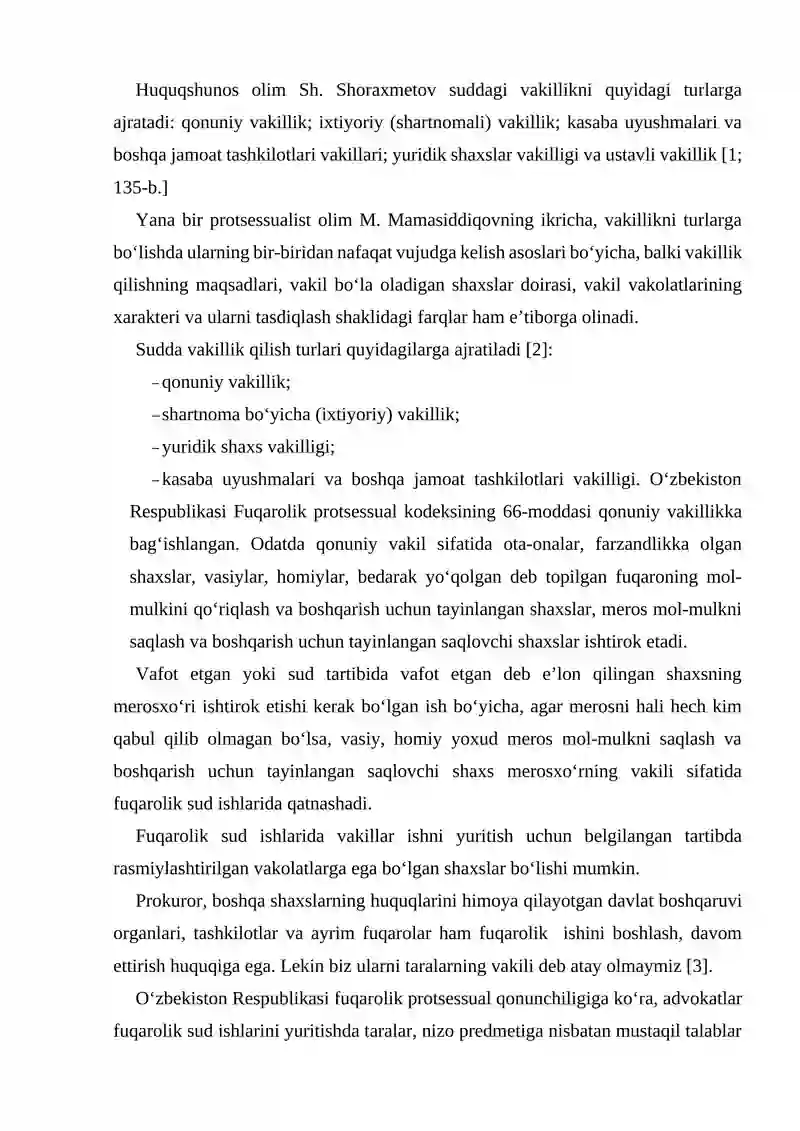 Huquqshunos olim Sh. Shoraxmetov suddagi vakillikni quyidagi turlarga ajratadi: qonuniy vakillik; ixtiyoriy (shartnomali) vakillik; kasaba uyushmalari va boshqa jamoat tashkilotlari vakillari; yuridik shaxslar vakilligi va ustavli vakillik [1; 135-b.]

Yana bir protsessualist olim M. Mamasiddiqovning ikricha, vakillikni turlarga bo'lishda ularning bir-biridan nafaqat vujudga kelish asoslari bo'yicha, balki vakillik qilishning maqsadlari, vakil bo'la oladigan shaxslar doirasi, vakil vakolatlarining xarakteri va ularni tasdiqlash shaklidagi farqlar ham e'tiborga olinadi.

Sudda vakillik qilish turlari quyidagilarga ajratiladi [2]:

- qonuniy vakillik;
- shartnoma bo'yicha (ixtiyoriy) vakillik;
- yuridik shaxs vakilligi;
- kasaba uyushmalari va boshqa jamoat tashkilotlari vakilligi. O'zbekiston Respublikasi Fuqarolik protsessual kodeksining 66-moddasi qonuniy vakillikka bag'ishlangan. Odatda qonuniy vakil sifatida ota-onalar, farzandlikka olgan shaxslar, vasiylar, homiylar, bedarak yo'qolgan deb topilgan fuqaroning mol-mulkini qo'riqlash va boshqarish uchun tayinlangan shaxslar, meros mol-mulkni saqlash va boshqarish uchun tayinlangan saqlovchi shaxslar ishtirok etadi.

Vafot etgan yoki sud tartibida vafot etgan deb e'lon qilingan shaxsning merosxo'ri ishtirok etishi kerak bo'lgan ish bo'yicha, agar merosni hali hech kim qabul qilib olmagan bo'lsa, vasiy, homiy yoxud meros mol-mulkni saqlash va boshqarish uchun tayinlangan saqlovchi shaxs merosxo'rning vakili sifatida fuqarolik sud ishlarida qatnashadi.

Fuqarolik sud ishlarida vakillar ishni yuritish uchun belgilangan tartibda rasmiylashtirilgan vakolatlarga ega bo'lgan shaxslar bo'lishi mumkin.

Prokuror, boshqa shaxslarning huquqlarini himoya qilayotgan davlat boshqaruvi organlari, tashkilotlar va ayrim fuqarolar ham fuqarolik ishini boshlash, davom ettirish huquqiga ega. Lekin biz ularni taralarning vakili deb atay olmaymiz [3].

O'zbekiston Respublikasi fuqarolik protsessual qonunchiligiga ko'ra, advokatlar fuqarolik sud ishlarini yuritishda taralar, nizo predmetiga nisbatan mustaqil talablar